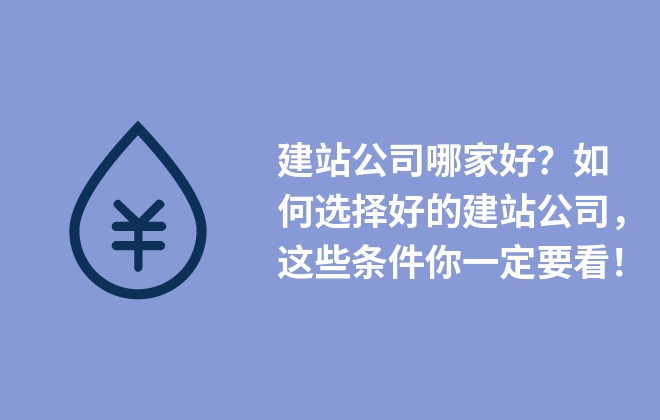 ¥

建站公司哪家好？如何选择好的建站公司，这些条件你一定要看！